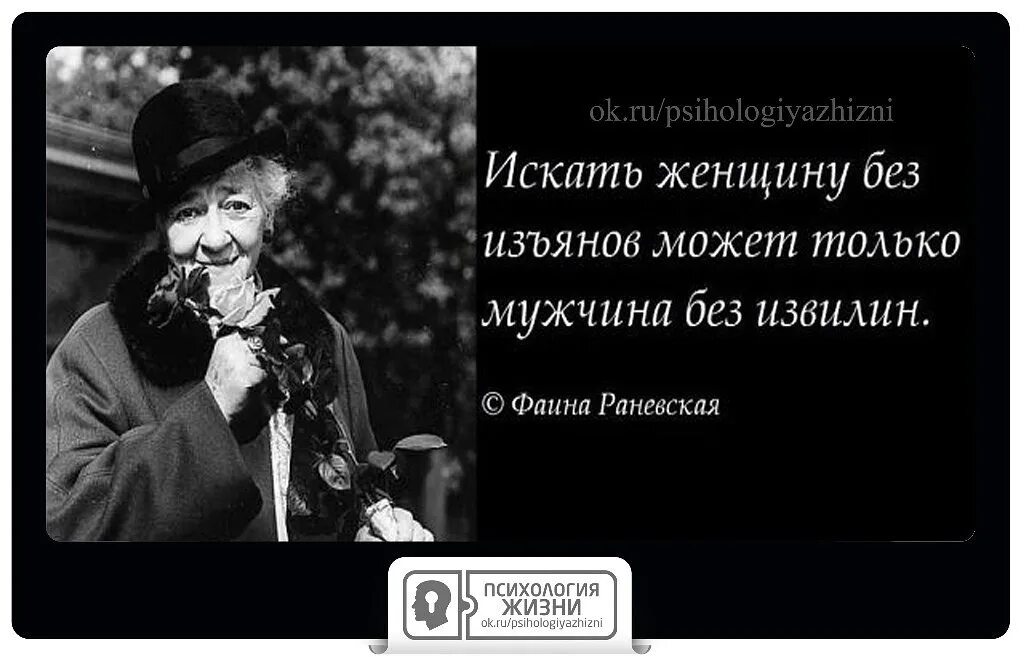 ok.ru/psihologiyazhizni

Искать женщину без изъянов может только мужчина без извилин.

© Фаина Раневская

ПСИХОЛОГИЯ ЖИЗНИ
ok.ru/psihologiyazhizni